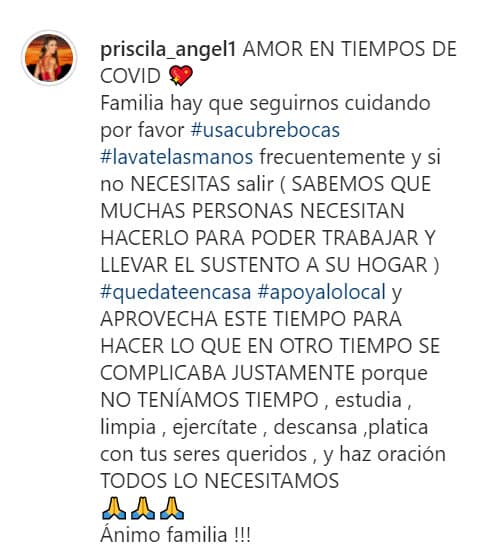 priscila_angel1 AMOR EN TIEMPOS DE COVID 💖
Familia hay que seguirnos cuidando por favor #usacubrebocas #lavatelasmanos frecuentemente y si no NECESITAS salir ( SABEMOS QUE MUCHAS PERSONAS NECESITAN HACERLO PARA PODER TRABAJAR Y LLEVAR EL SUSTENTO A SU HOGAR ) #quedateencasa #apoyalolocal y APROVECHA ESTE TIEMPO PARA HACER LO QUE EN OTRO TIEMPO SE COMPLICABA JUSTAMENTE porque NO TENÍAMOS TIEMPO , estudia , limpia , ejercítate , descansa ,platica con tus seres queridos , y haz oración TODOS LO NECESITAMOS
🙏🙏🙏
Ánimo familia !!!